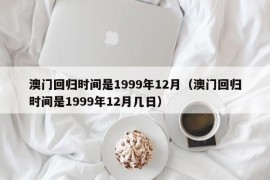 澳门回归时间是1999年12月（澳门回归时间是1999年12月几日）